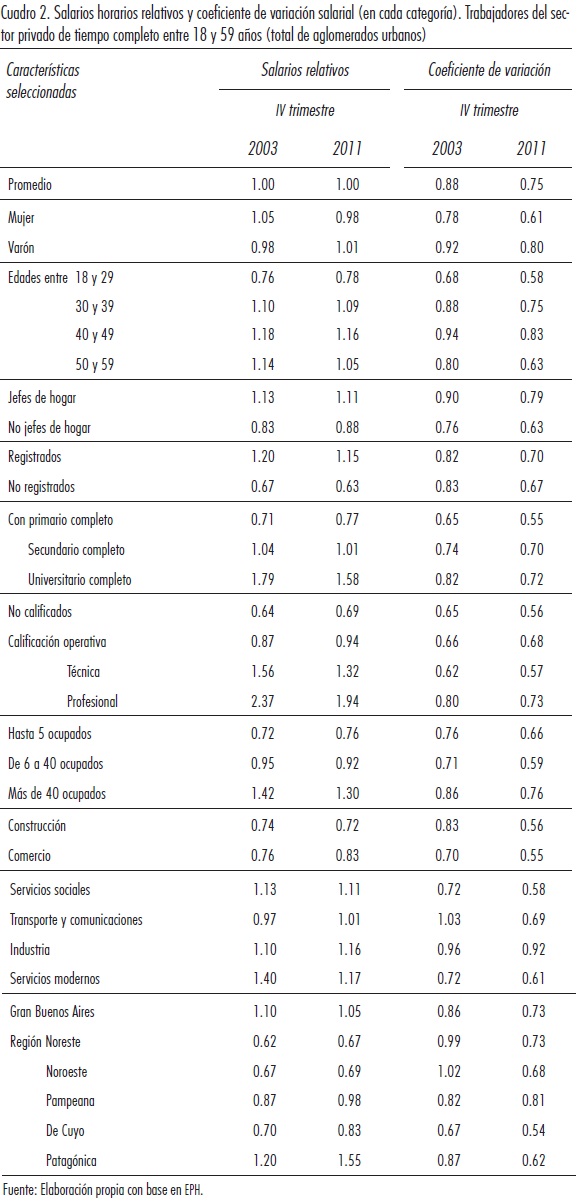 Cuadro 2. Salarios horarios relativos y coeficiente de variación salarial (en cada categoría). Trabajadores del sector privado de tiempo completo entre 18 y 59 años (total de aglomerados urbanos)

| Características seleccionadas | Salarios relativos IV trimestre 2003 | Salarios relativos IV trimestre 2011 | Coeficiente de variación IV trimestre 2003 | Coeficiente de variación IV trimestre 2011 |
|---|---|---|---|---|
| Promedio | 1.00 | 1.00 | 0.88 | 0.75 |
| Mujer | 1.05 | 0.98 | 0.78 | 0.61 |
| Varón | 0.98 | 1.01 | 0.92 | 0.80 |
| Edades entre 18 y 29 | 0.76 | 0.78 | 0.68 | 0.58 |
| 30 y 39 | 1.10 | 1.09 | 0.88 | 0.75 |
| 40 y 49 | 1.18 | 1.16 | 0.94 | 0.83 |
| 50 y 59 | 1.14 | 1.05 | 0.80 | 0.63 |
| Jefes de hogar | 1.13 | 1.11 | 0.90 | 0.79 |
| No jefes de hogar | 0.83 | 0.88 | 0.76 | 0.63 |
| Registrados | 1.20 | 1.15 | 0.82 | 0.70 |
| No registrados | 0.67 | 0.63 | 0.83 | 0.67 |
| Con primario completo | 0.71 | 0.77 | 0.65 | 0.55 |
| Secundario completo | 1.04 | 1.01 | 0.74 | 0.70 |
| Universitario completo | 1.79 | 1.58 | 0.82 | 0.72 |
| No calificados | 0.64 | 0.69 | 0.65 | 0.56 |
| Calificación operativa | 0.87 | 0.94 | 0.66 | 0.68 |
| Técnica | 1.56 | 1.32 | 0.62 | 0.57 |
| Profesional | 2.37 | 1.94 | 0.80 | 0.73 |
| Hasta 5 ocupados | 0.72 | 0.76 | 0.76 | 0.66 |
| De 6 a 40 ocupados | 0.95 | 0.92 | 0.71 | 0.59 |
| Más de 40 ocupados | 1.42 | 1.30 | 0.86 | 0.76 |
| Construcción | 0.74 | 0.72 | 0.83 | 0.56 |
| Comercio | 0.76 | 0.83 | 0.70 | 0.55 |
| Servicios sociales | 1.13 | 1.11 | 0.72 | 0.58 |
| Transporte y comunicaciones | 0.97 | 1.01 | 1.03 | 0.69 |
| Industria | 1.10 | 1.16 | 0.96 | 0.92 |
| Servicios modernos | 1.40 | 1.17 | 0.72 | 0.61 |
| Gran Buenos Aires | 1.10 | 1.05 | 0.86 | 0.73 |
| Región Noreste | 0.62 | 0.67 | 0.99 | 0.73 |
| Noroeste | 0.67 | 0.69 | 1.02 | 0.68 |
| Pampeana | 0.87 | 0.98 | 0.82 | 0.81 |
| De Cuyo | 0.70 | 0.83 | 0.67 | 0.54 |
| Patagónica | 1.20 | 1.55 | 0.87 | 0.62 |

Fuente: Elaboración propia con base en EPH.